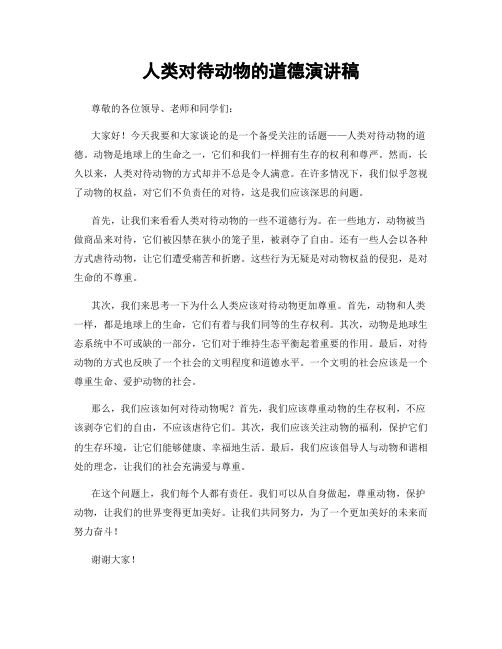 人类对待动物的道德演讲稿

尊敬的各位领导、老师和同学们：

大家好！今天我要和大家谈论的是一个备受关注的话题——人类对待动物的道德。动物是地球上的生命之一，它们和我们一样拥有生存的权利和尊严。然而，长久以来，人类对待动物的方式却并不总是令人满意。在许多情况下，我们似乎忽视了动物的权益，对它们不负责任的对待，这是我们应该深思的问题。

首先，让我们来看看人类对待动物的一些不道德行为。在一些地方，动物被当做商品来对待，它们被囚禁在狭小的笼子里，被剥夺了自由。还有一些人会以各种方式虐待动物，让它们遭受痛苦和折磨。这些行为无疑是对动物权益的侵犯，是对生命的不尊重。

其次，我们来思考一下为什么人类应该对待动物更加尊重。首先，动物和人类一样，都是地球上的生命，它们有着与我们同等的生存权利。其次，动物是地球生态系统中不可或缺的一部分，它们对于维持生态平衡起着重要的作用。最后，对待动物的方式也反映了一个社会的文明程度和道德水平。一个文明的社会应该是一个尊重生命、爱护动物的社会。

那么，我们应该如何对待动物呢？首先，我们应该尊重动物的生存权利，不应该剥夺它们的自由，不应该虐待它们。其次，我们应该关注动物的福利，保护它们的生存环境，让它们能够健康、幸福地生活。最后，我们应该倡导人与动物和谐相处的理念，让我们的社会充满爱与尊重。

在这个问题上，我们每个人都有责任。我们可以从自身做起，尊重动物，保护动物，让我们的世界变得更加美好。让我们共同努力，为了一个更加美好的未来而努力奋斗！

谢谢大家！